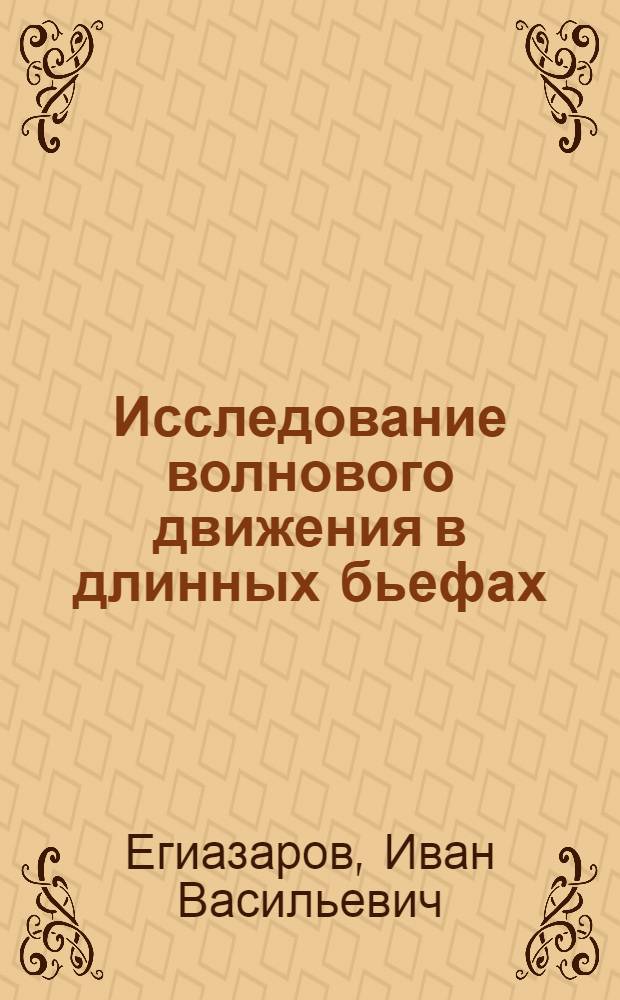 Исследование волнового движения в длинных бьефах

Егиазаров, Иван Васильевич